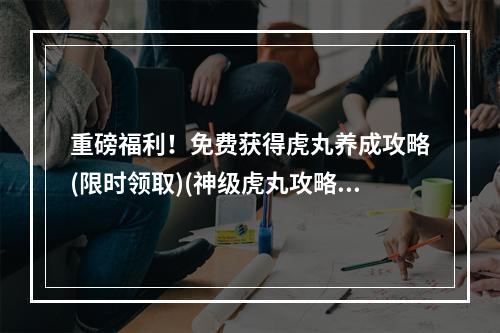 重磅福利！免费获得虎丸养成攻略(限时领取)(神级虎丸攻略…